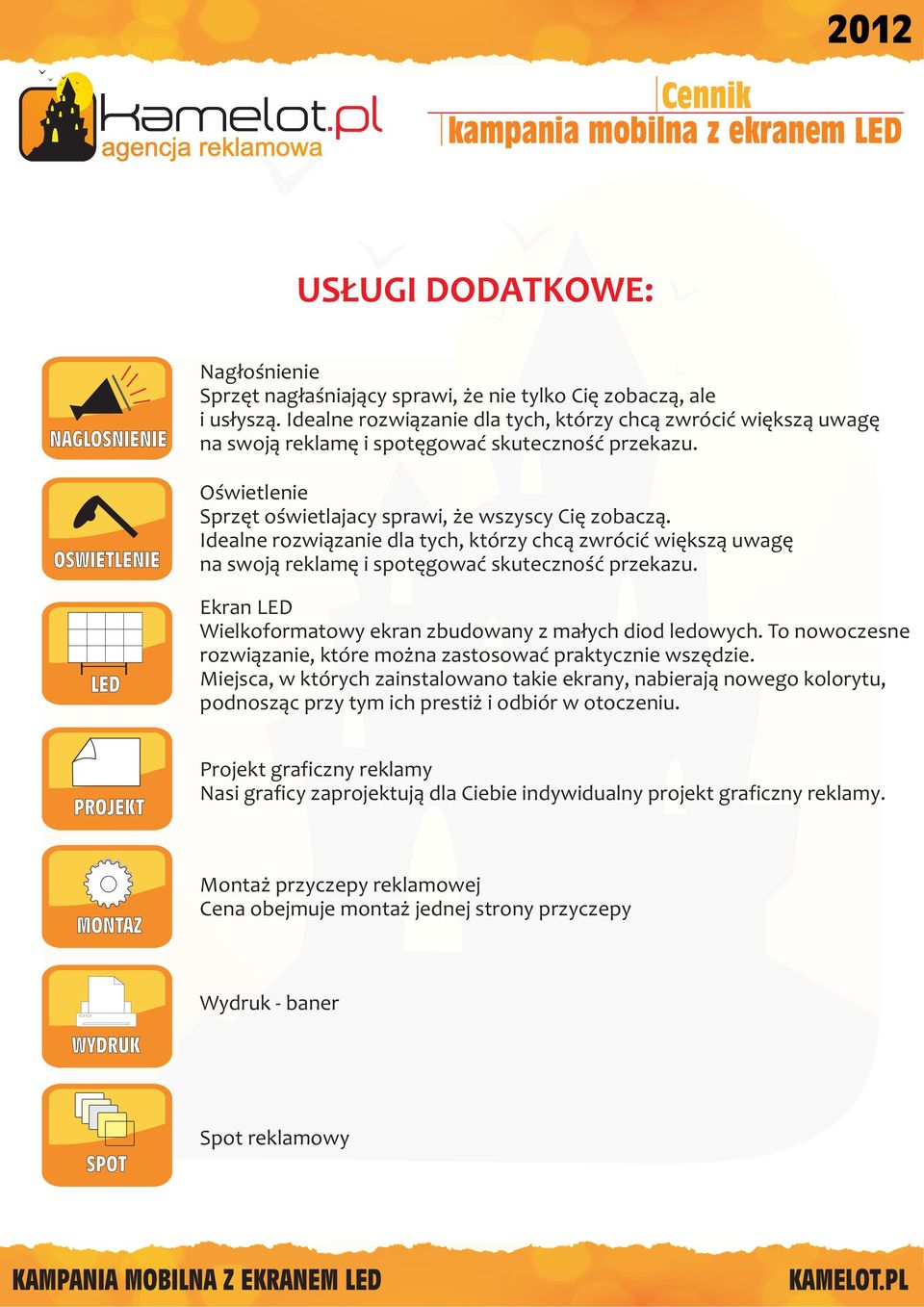 2012

kamelot.pl
agencja reklamowa

Cennik
kampania mobilna z ekranem LED

USŁUGI DODATKOWE:

NAGLOSNIENIE

Nagłośnienie
Sprzęt nagłaśniający sprawi, że nie tylko Cię zobaczą, ale i usłyszą. Idealne rozwiązanie dla tych, którzy chcą zwrócić większą uwagę na swoją reklamę i spotęgować skuteczność przekazu.

OSWIETLENIE

Oświetlenie
Sprzęt oświetlajacy sprawi, że wszyscy Cię zobaczą. Idealne rozwiązanie dla tych, którzy chcą zwrócić większą uwagę na swoją reklamę i spotęgować skuteczność przekazu.

LED

Ekran LED
Wielkoformatowy ekran zbudowany z małych diod ledowych. To nowoczesne rozwiązanie, które można zastosować praktycznie wszędzie.
Miejsca, w których zainstalowano takie ekrany, nabierają nowego kolorytu, podnosząc przy tym ich prestiż i odbiór w otoczeniu.

PROJEKT

Projekt graficzny reklamy
Nasi graficy zaprojektują dla Ciebie indywidualny projekt graficzny reklamy.

MONTAZ

Montaż przyczepy reklamowej
Cena obejmuje montaż jednej strony przyczepy

WYDRUK

Wydruk - baner

SPOT

Spot reklamowy

KAMPANIA MOBILNA Z EKRANEM LED

KAMELOT.PL